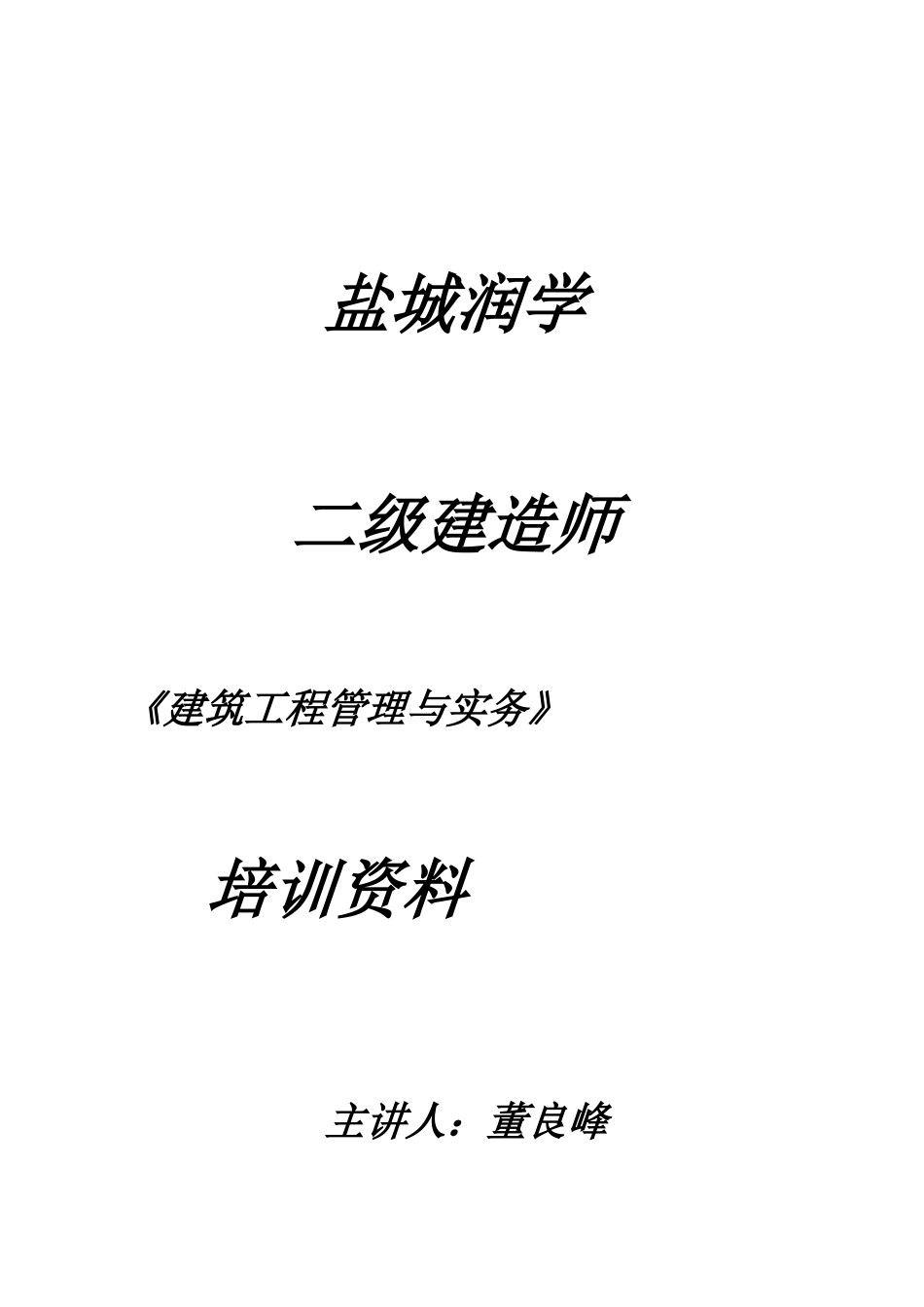 盐城润学

二级建造师

《建筑工程管理与实务》

培训资料

主讲人：董良峰